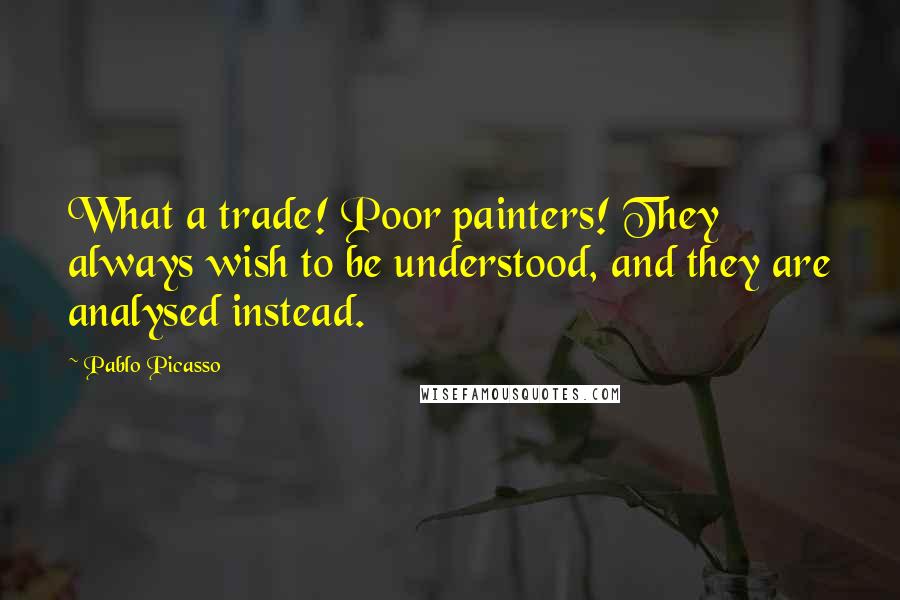 What a trade! Poor painters! They always wish to be understood, and they are analysed instead.

~ Pablo Picasso

WISEFAMOUSQUOTES.COM